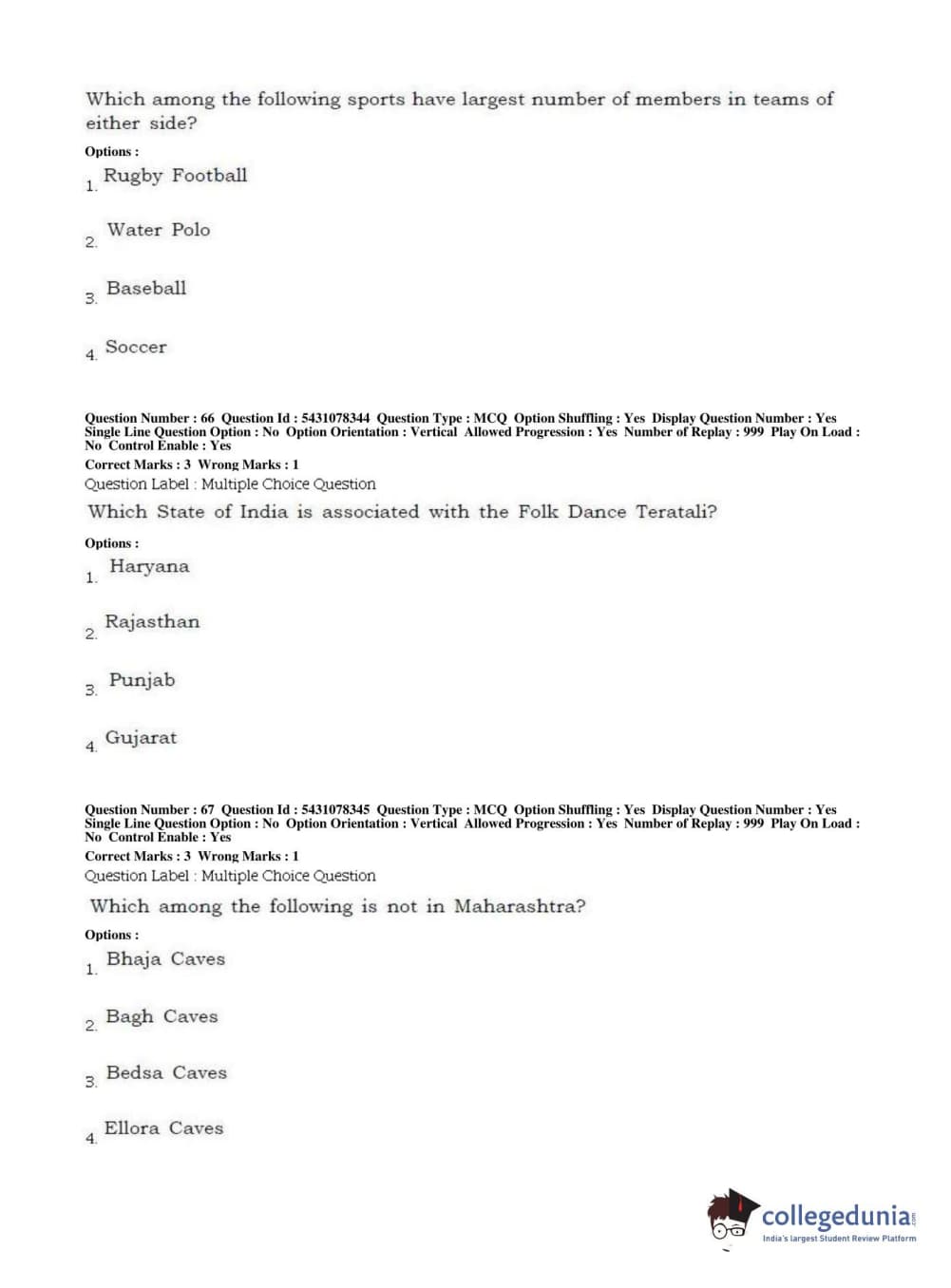 Which among the following sports have largest number of members in teams of either side?

Options :

1. Rugby Football

2. Water Polo

3. Baseball

4. Soccer

Question Number : 66 Question Id : 5431078344 Question Type : MCQ Option Shuffling : Yes Display Question Number : Yes Single Line Question Option : No Option Orientation : Vertical Allowed Progression : Yes Number of Replay : 999 Play On Load : No Control Enable : Yes

Correct Marks : 3 Wrong Marks : 1

Question Label : Multiple Choice Question

Which State of India is associated with the Folk Dance Teratali?

Options :

1. Haryana

2. Rajasthan

3. Punjab

4. Gujarat

Question Number : 67 Question Id : 5431078345 Question Type : MCQ Option Shuffling : Yes Display Question Number : Yes Single Line Question Option : No Option Orientation : Vertical Allowed Progression : Yes Number of Replay : 999 Play On Load : No Control Enable : Yes

Correct Marks : 3 Wrong Marks : 1

Question Label : Multiple Choice Question

Which among the following is not in Maharashtra?

Options :

1. Bhaja Caves

2. Bagh Caves

3. Bedsa Caves

4. Ellora Caves

collegedunia.com
India's largest Student Review Platform